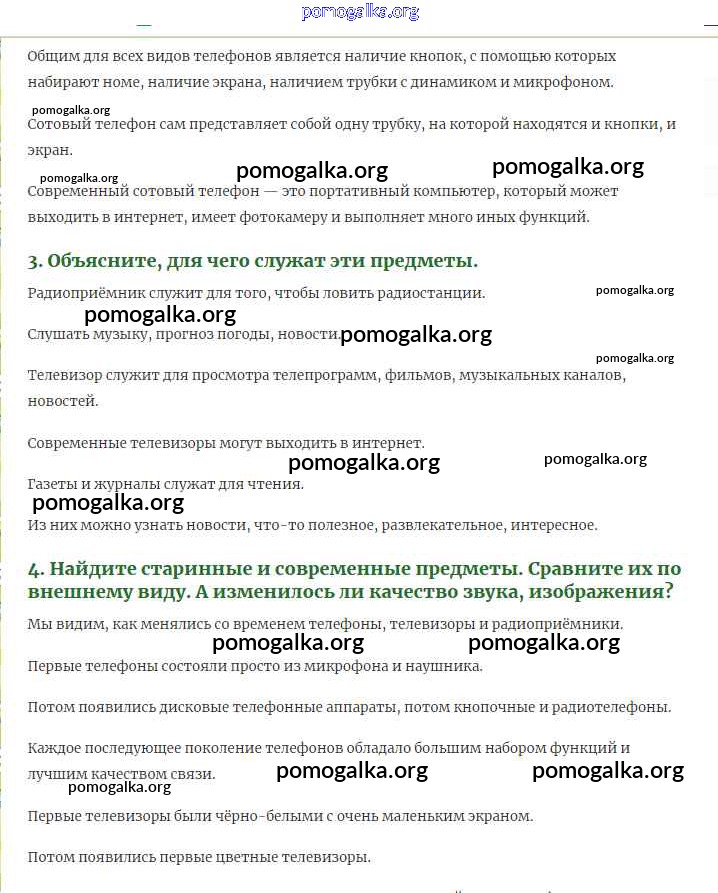 pomogalka.org

Общим для всех видов телефонов является наличие кнопок, с помощью которых набирают номе, наличие экрана, наличием трубки с динамиком и микрофоном.

pomogalka.org

Сотовый телефон сам представляет собой одну трубку, на которой находятся и кнопки, и экран.

pomogalka.org pomogalka.org pomogalka.org

Современный сотовый телефон — это портативный компьютер, который может выходить в интернет, имеет фотокамеру и выполняет много иных функций.

3. Объясните, для чего служат эти предметы.

Радиоприёмник служит для того, чтобы ловить радиостанции. pomogalka.org

pomogalka.org

Слушать музыку, прогноз погоды, новости. pomogalka.org

pomogalka.org

Телевизор служит для просмотра телепрограмм, фильмов, музыкальных каналов, новостей.

Современные телевизоры могут выходить в интернет.

pomogalka.org pomogalka.org

Газеты и журналы служат для чтения.

pomogalka.org

Из них можно узнать новости, что-то полезное, развлекательное, интересное.

4. Найдите старинные и современные предметы. Сравните их по внешнему виду. А изменилось ли качество звука, изображения?

Мы видим, как менялись со временем телефоны, телевизоры и радиоприёмники.

pomogalka.org pomogalka.org

Первые телефоны состояли просто из микрофона и наушника.

Потом появились дисковые телефонные аппараты, потом кнопочные и радиотелефоны.

Каждое последующее поколение телефонов обладало большим набором функций и лучшим качеством связи. pomogalka.org pomogalka.org

pomogalka.org

Первые телевизоры были чёрно-белыми с очень маленьким экраном.

Потом появились первые цветные телевизоры.